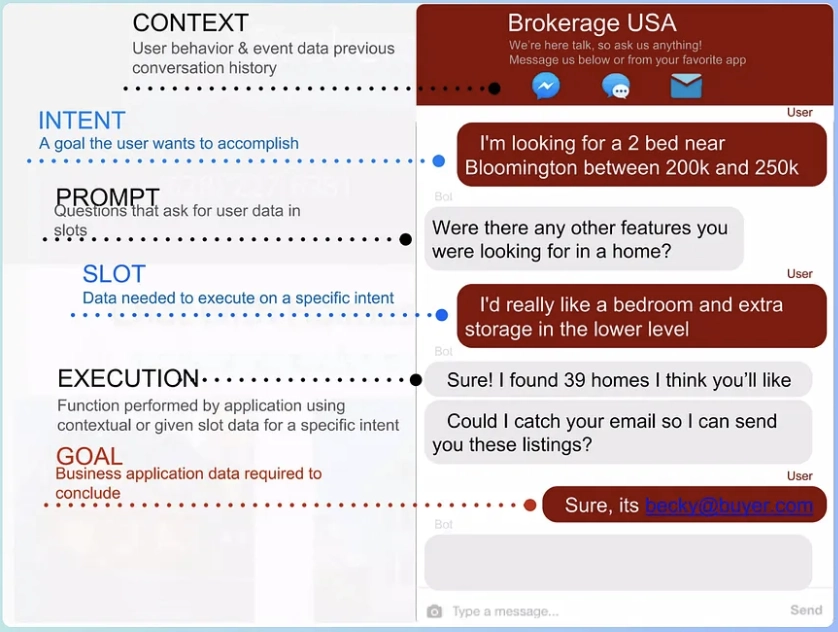 CONTEXT
User behavior & event data previous conversation history

INTENT
A goal the user wants to accomplish

PROMPT
Questions that ask for user data in slots

SLOT
Data needed to execute on a specific intent

EXECUTION
Function performed by application using contextual or given slot data for a specific intent

GOAL
Business application data required to conclude

Brokerage USA
We're here talk, so ask us anything!
Message us below or from your favorite app

User
I'm looking for a 2 bed near Bloomington between 200k and 250k

Bot
Were there any other features you were looking for in a home?

User
I'd really like a bedroom and extra storage in the lower level

Bot
Sure! I found 39 homes I think you'll like

Could I catch your email so I can send you these listings?

User
Sure, its becky@buyer.com

Bot

Type a message...
Send